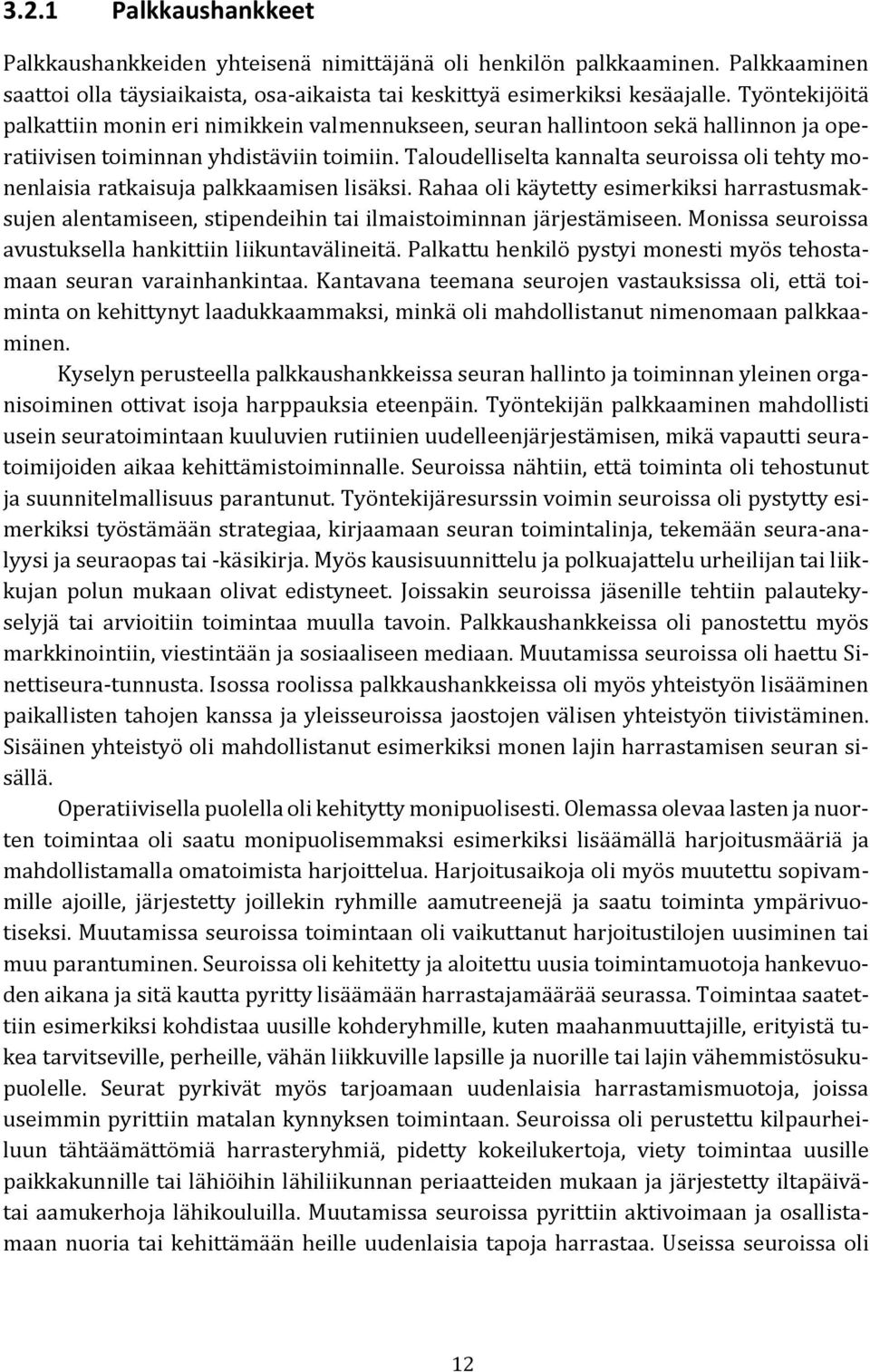 3.2.1 Palkkaushankkeet

Palkkaushankkeiden yhteisenä nimittäjänä oli henkilön palkkaaminen. Palkkaaminen saattoi olla täysiaikaista, osa-aikaista tai keskittyä esimerkiksi kesäajalle. Työntekijöitä palkattiin monin eri nimikkein valmennukseen, seuran hallintoon sekä hallinnon ja operatiivisen toiminnan yhdistäviin toimiin. Taloudelliselta kannalta seuroissa oli tehty monenlaisia ratkaisuja palkkaamisen lisäksi. Rahaa oli käytetty esimerkiksi harrastusmaksujen alentamiseen, stipendeihin tai ilmaistoiminnan järjestämiseen. Monissa seuroissa avustuksella hankittiin liikuntavälineitä. Palkattu henkilö pystyi monesti myös tehostamaan seuran varainhankintaa. Kantavana teemana seurojen vastauksissa oli, että toiminta on kehittynyt laadukkaammaksi, minkä oli mahdollistanut nimenomaan palkkaaminen.

Kyselyn perusteella palkkaushankkeissa seuran hallinto ja toiminnan yleinen organisoiminen ottivat isoja harppauksia eteenpäin. Työntekijän palkkaaminen mahdollisti usein seuratoimintaan kuuluvien rutiinien uudelleenjärjestämisen, mikä vapautti seuratoimijoiden aikaa kehittämistoiminnalle. Seuroissa nähtiin, että toiminta oli tehostunut ja suunnitelmallisuus parantunut. Työntekijäresurssin voimin seuroissa oli pystytty esimerkiksi työstämään strategiaa, kirjaamaan seuran toimintalinja, tekemään seura-analyysi ja seuraopas tai -käsikirja. Myös kausisuunnittelu ja polkuajattelu urheilijan tai liikkujan polun mukaan olivat edistyneet. Joissakin seuroissa jäsenille tehtiin palautekyselyjä tai arvioitiin toimintaa muulla tavoin. Palkkaushankkeissa oli panostettu myös markkinointiin, viestintään ja sosiaaliseen mediaan. Muutamissa seuroissa oli haettu Sinettiseura-tunnusta. Isossa roolissa palkkaushankkeissa oli myös yhteistyön lisääminen paikallisten tahojen kanssa ja yleisseuroissa jaostojen välisen yhteistyön tiivistäminen. Sisäinen yhteistyö oli mahdollistanut esimerkiksi monen lajin harrastamisen seuran sisällä.

Operatiivisella puolella oli kehitytty monipuolisesti. Olemassa olevaa lasten ja nuorten toimintaa oli saatu monipuolisemmaksi esimerkiksi lisäämällä harjoitusmääriä ja mahdollistamalla omatoimista harjoittelua. Harjoitusaikoja oli myös muutettu sopivammille ajoille, järjestetty joillekin ryhmille aamutreenejä ja saatu toiminta ympärivuotiseksi. Muutamissa seuroissa toimintaan oli vaikuttanut harjoitustilojen uusiminen tai muu parantuminen. Seuroissa oli kehitetty ja aloitettu uusia toimintamuotoja hankevuoden aikana ja sitä kautta pyritty lisäämään harrastajamäärää seurassa. Toimintaa saatettiin esimerkiksi kohdistaa uusille kohderyhmille, kuten maahanmuuttajille, erityistä tukea tarvitseville, perheille, vähän liikkuville lapsille ja nuorille tai lajin vähemmistösukupuolelle. Seurat pyrkivät myös tarjoamaan uudenlaisia harrastamismuotoja, joissa useimmin pyrittiin matalan kynnyksen toimintaan. Seuroissa oli perustettu kilpaurheiluun tähtäämättömiä harrasteryhmiä, pidetty kokeilukertoja, viety toimintaa uusille paikkakunnille tai lähiöihin lähiliikunnan periaatteiden mukaan ja järjestetty iltapäivätai aamukerhoja lähikouluilla. Muutamissa seuroissa pyrittiin aktivoimaan ja osallistamaan nuoria tai kehittämään heille uudenlaisia tapoja harrastaa. Useissa seuroissa oli

12